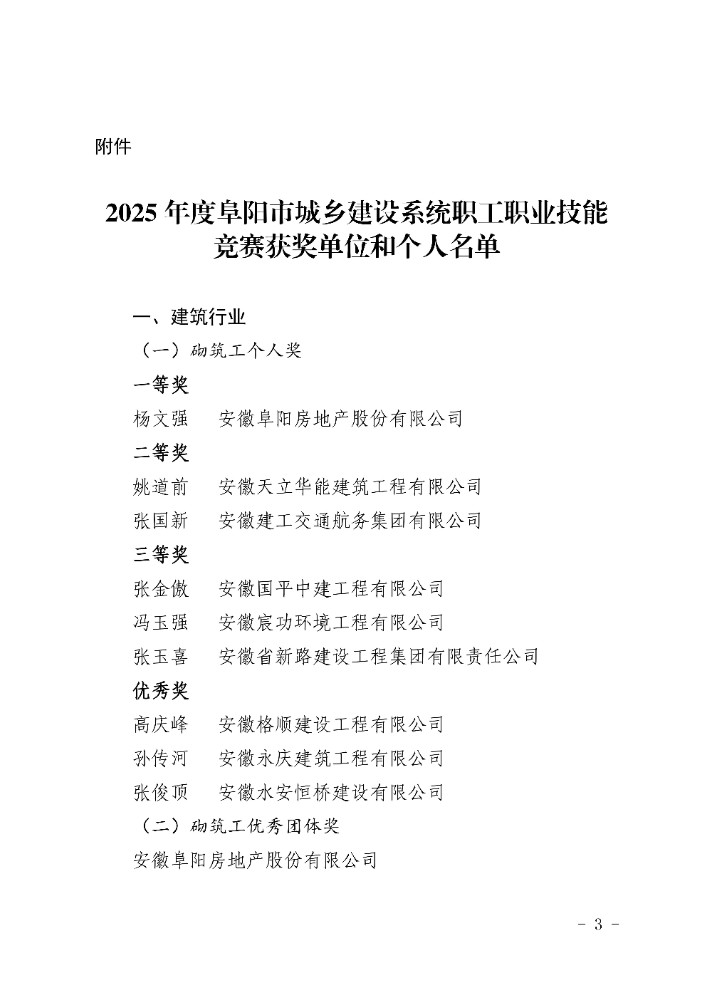 附件

2025 年度阜阳市城乡建设系统职工职业技能竞赛获奖单位和个人名单

一、建筑行业

（一）砌筑工个人奖

一等奖

杨文强　安徽阜阳房地产股份有限公司

二等奖

姚道前　安徽天立华能建筑工程有限公司

张国新　安徽建工交通航务集团有限公司

三等奖

张金傲　安徽国平中建工程有限公司

冯玉强　安徽宸功环境工程有限公司

张玉喜　安徽省新路建设工程集团有限责任公司

优秀奖

高庆峰　安徽格顺建设工程有限公司

孙传河　安徽永庆建筑工程有限公司

张俊顶　安徽水安恒桥建设有限公司

（二）砌筑工优秀团体奖

安徽阜阳房地产股份有限公司

- 3 -